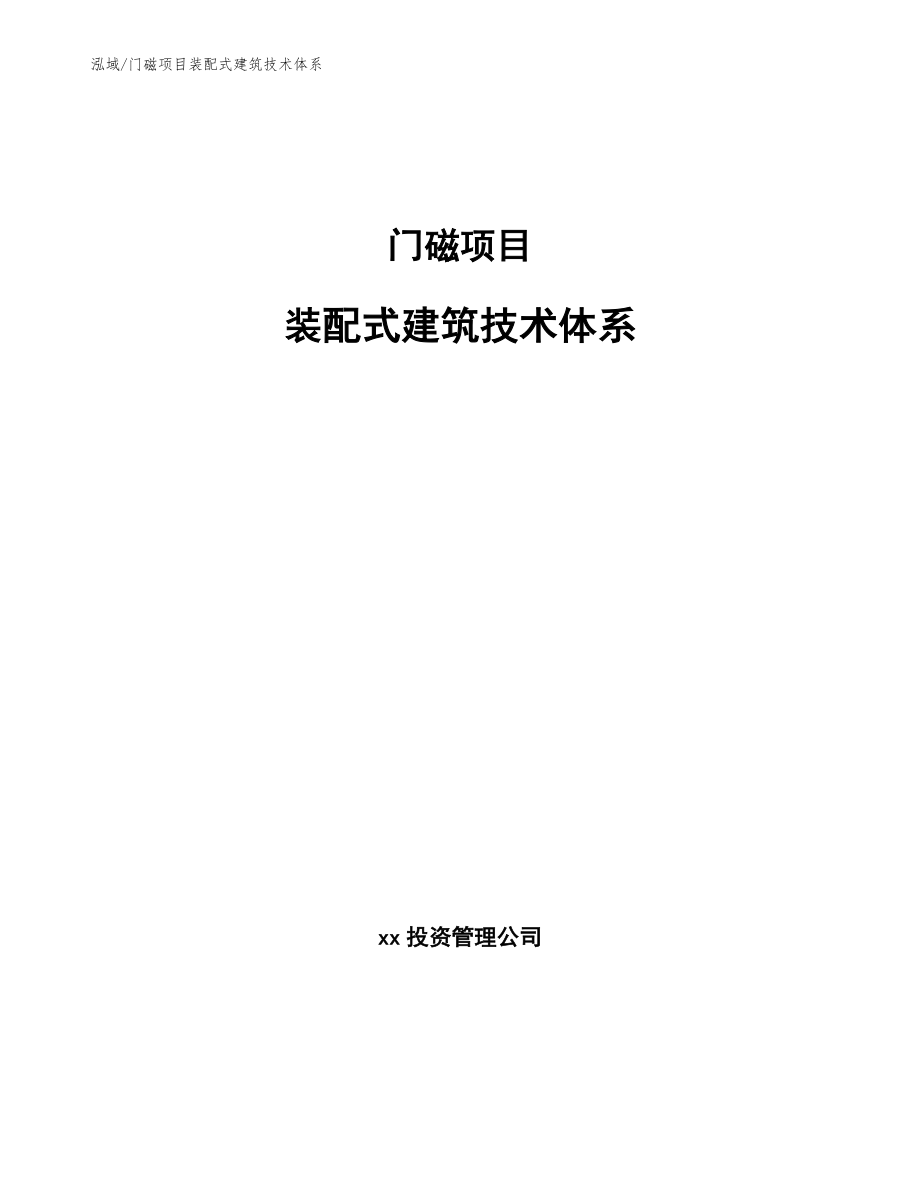 泓域/门磁项目装配式建筑技术体系

门磁项目

装配式建筑技术体系

xx 投资管理公司